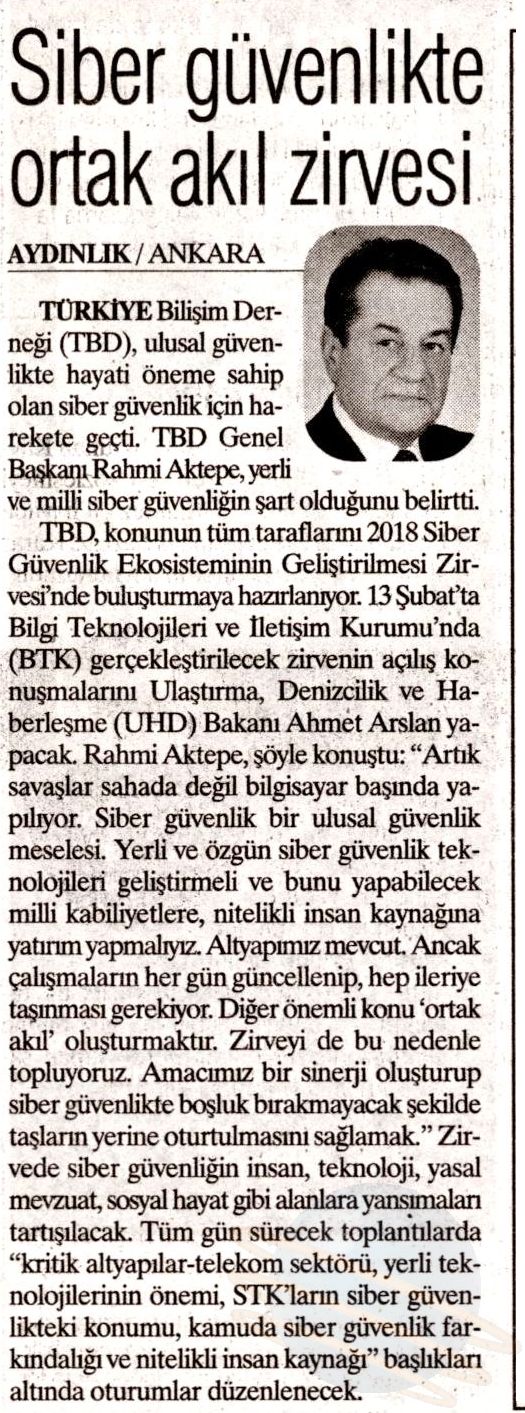 Siber güvenlikte ortak akıl zirvesi

AYDINLIK / ANKARA

TÜRKİYE Bilişim Derneği (TBD), ulusal güvenlikte hayati öneme sahip olan siber güvenlik için harekete geçti. TBD Genel Başkanı Rahmi Aktepe, yerli ve milli siber güvenliğin şart olduğunu belirtti.

TBD, konunun tüm taraflarını 2018 Siber Güvenlik Ekosisteminin Geliştirilmesi Zirvesi'nde buluşturmaya hazırlanıyor. 13 Şubat'ta Bilgi Teknolojileri ve İletişim Kurumu'nda (BTK) gerçekleştirilecek zirvenin açılış konuşmalarını Ulaştırma, Denizcilik ve Haberleşme (UHD) Bakanı Ahmet Arslan yapacak. Rahmi Aktepe, şöyle konuştu: "Artık savaşlar sahada değil bilgisayar başında yapılıyor. Siber güvenlik bir ulusal güvenlik meselesi. Yerli ve özgün siber güvenlik teknolojileri geliştirmeli ve bunu yapabilecek milli kabiliyetlere, nitelikli insan kaynağına yatırım yapmalıyız. Altyapımız mevcut. Ancak çalışmaların her gün güncellenip, hep ileriye taşınması gerekiyor. Diğer önemli konu 'ortak akıl' oluşturmaktır. Zirveyi de bu nedenle topluyoruz. Amacımız bir sinerji oluşturup siber güvenlikte boşluk bırakmayacak şekilde taşların yerine oturtulmasını sağlamak." Zirvede siber güvenliğin insan, teknoloji, yasal mevzuat, sosyal hayat gibi alanlara yansımaları tartışılacak. Tüm gün sürecek toplantılarda "kritik altyapılar-telekom sektörü, yerli teknolojilerinin önemi, STK'ların siber güvenlikteki konumu, kamuda siber güvenlik farkındalığı ve nitelikli insan kaynağı" başlıkları altında oturumlar düzenlenecek.